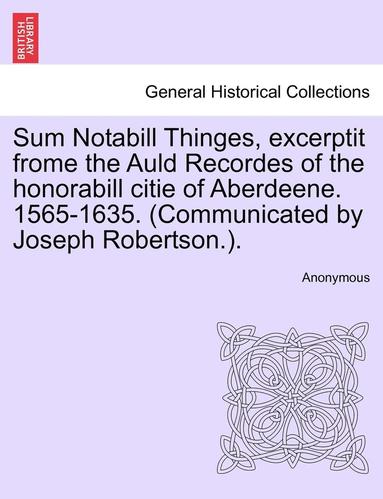 BRITISH LIBRARY

General Historical Collections

Sum Notabill Thinges, excerptit frome the Auld Recordes of the honorabill citie of Aberdeene. 1565-1635. (Communicated by Joseph Robertson.).

Anonymous